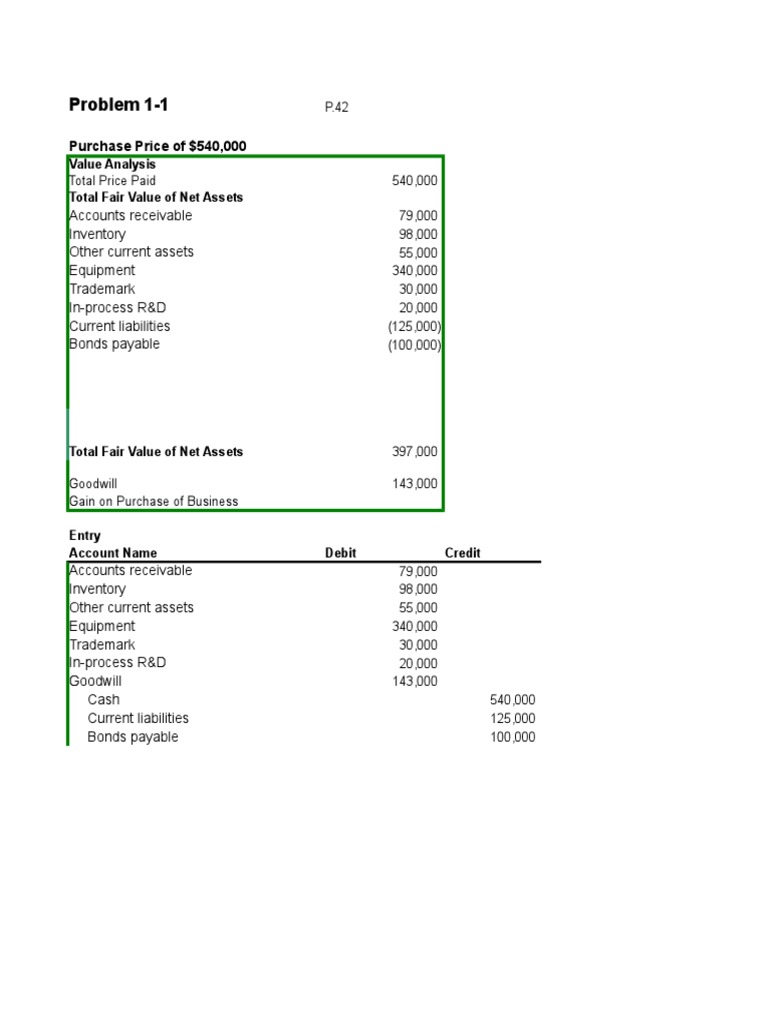 Problem 1-1 P.42

Purchase Price of $540,000

| Value Analysis | |
|---|---|
| Total Price Paid | 540,000 |
| Total Fair Value of Net Assets | |
| Accounts receivable | 79,000 |
| Inventory | 98,000 |
| Other current assets | 55,000 |
| Equipment | 340,000 |
| Trademark | 30,000 |
| In-process R&D | 20,000 |
| Current liabilities | (125,000) |
| Bonds payable | (100,000) |
| Total Fair Value of Net Assets | 397,000 |
| Goodwill | 143,000 |
| Gain on Purchase of Business | |

Entry

| Account Name | Debit | Credit |
|---|---|---|
| Accounts receivable | 79,000 | |
| Inventory | 98,000 | |
| Other current assets | 55,000 | |
| Equipment | 340,000 | |
| Trademark | 30,000 | |
| In-process R&D | 20,000 | |
| Goodwill | 143,000 | |
| Cash | | 540,000 |
| Current liabilities | | 125,000 |
| Bonds payable | | 100,000 |